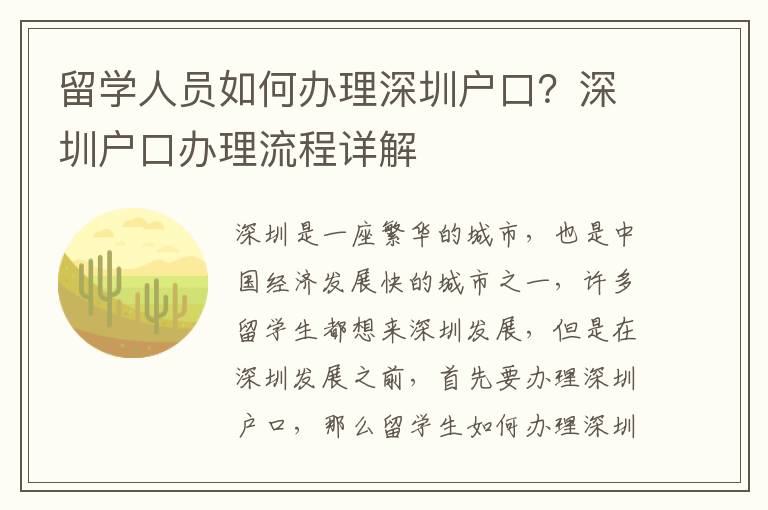 留学人员如何办理深圳户口？深圳户口办理流程详解

深圳是一座繁华的城市，也是中国经济发展快的城市之一，许多留学生都想来深圳发展，但是在深圳发展之前，首先要办理深圳户口，那么留学生如何办理深圳